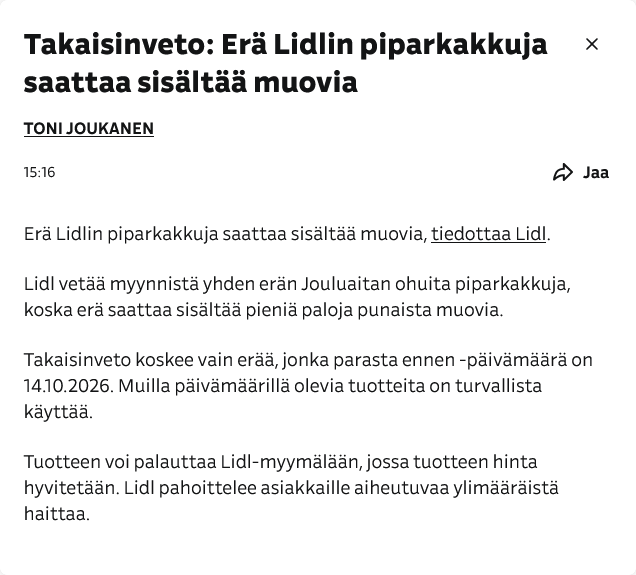 Takaisinveto: Erä Lidlin piparkakkuja saattaa sisältää muovia

×

TONI JOUKANEN

15:16

Jaa

Erä Lidlin piparkakkuja saattaa sisältää muovia, tiedottaa Lidl.

Lidl vetää myynnistä yhden erän Jouluaitan ohuita piparkakkuja, koska erä saattaa sisältää pieniä paloja punaista muovia.

Takaisinveto koskee vain erää, jonka parasta ennen -päivämäärä on 14.10.2026. Muilla päivämäärillä olevia tuotteita on turvallista käyttää.

Tuotteen voi palauttaa Lidl-myymälään, jossa tuotteen hinta hyvitetään. Lidl pahoittelee asiakkaille aiheutuvaa ylimääräistä haittaa.